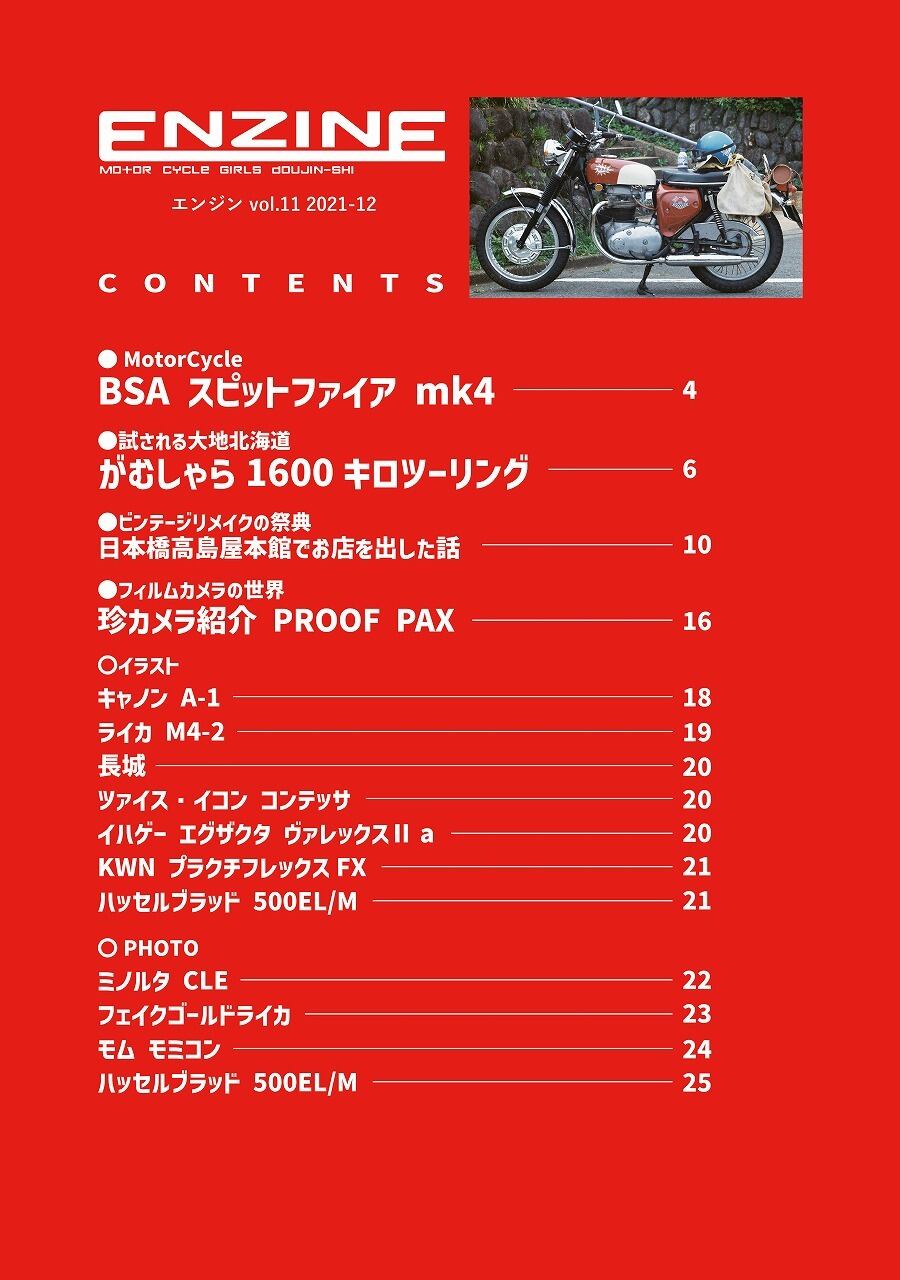 ENZINE
MOTOR CYCLE GIRLS DOUJIN-SHI
エンジン vol.11 2021-12

CONTENTS

● MotorCycle
BSA スピットファイア mk4 4

●試される大地北海道
がむしゃら 1600 キロツーリング 6

●ビンテージリメイクの祭典
日本橋高島屋本館でお店を出した話 10

●フィルムカメラの世界
珍カメラ紹介 PROOF PAX 16

○イラスト
キャノン A-1 18
ライカ M4-2 19
長城 20
ツァイス・イコン コンテッサ 20
イハゲー エグザクタ ヴァレックスII a 20
KWN プラクチフレックス FX 21
ハッセルブラッド 500EL/M 21

○ PHOTO
ミノルタ CLE 22
フェイクゴールドライカ 23
モム モミコン 24
ハッセルブラッド 500EL/M 25